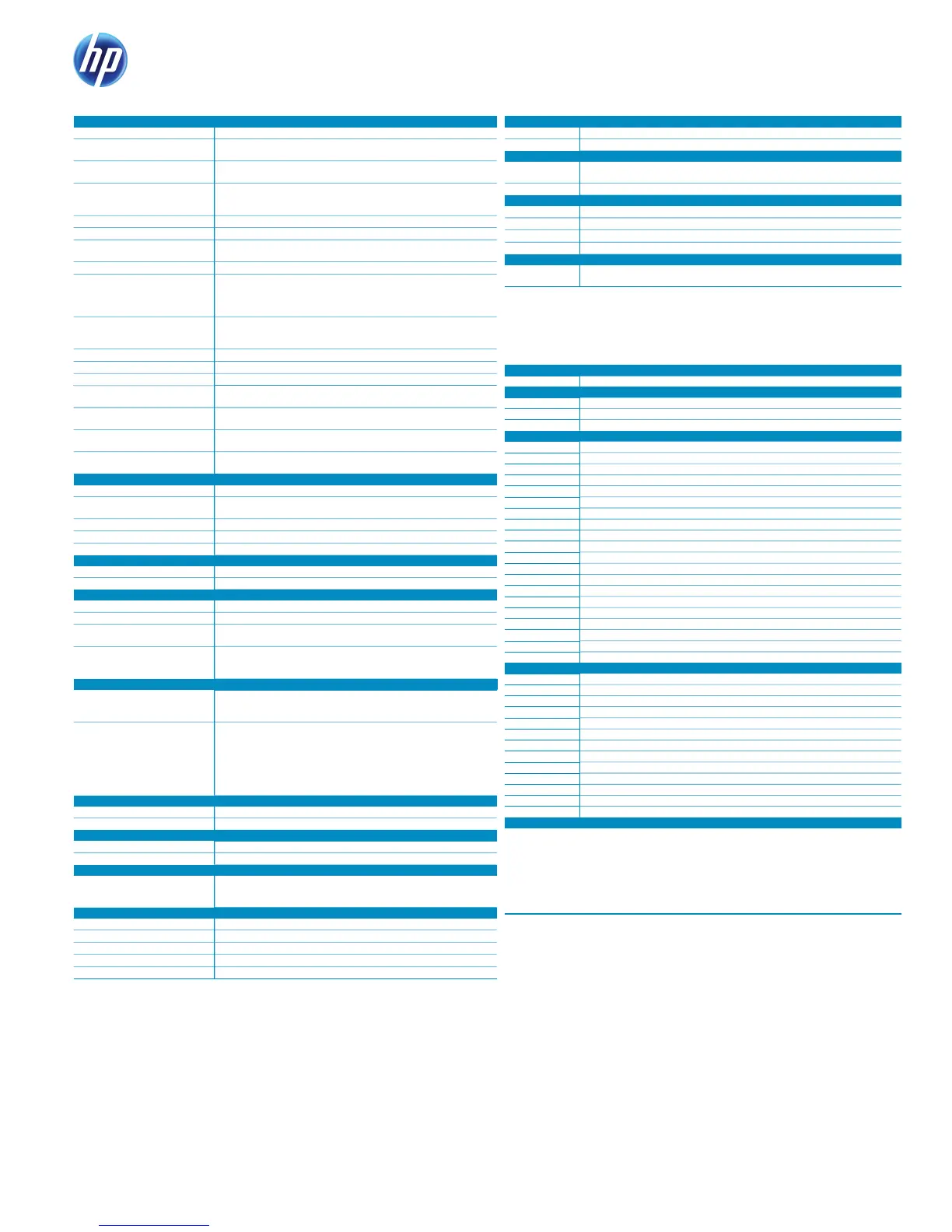 hp